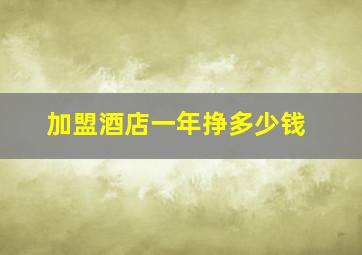 加盟酒店一年挣多少钱